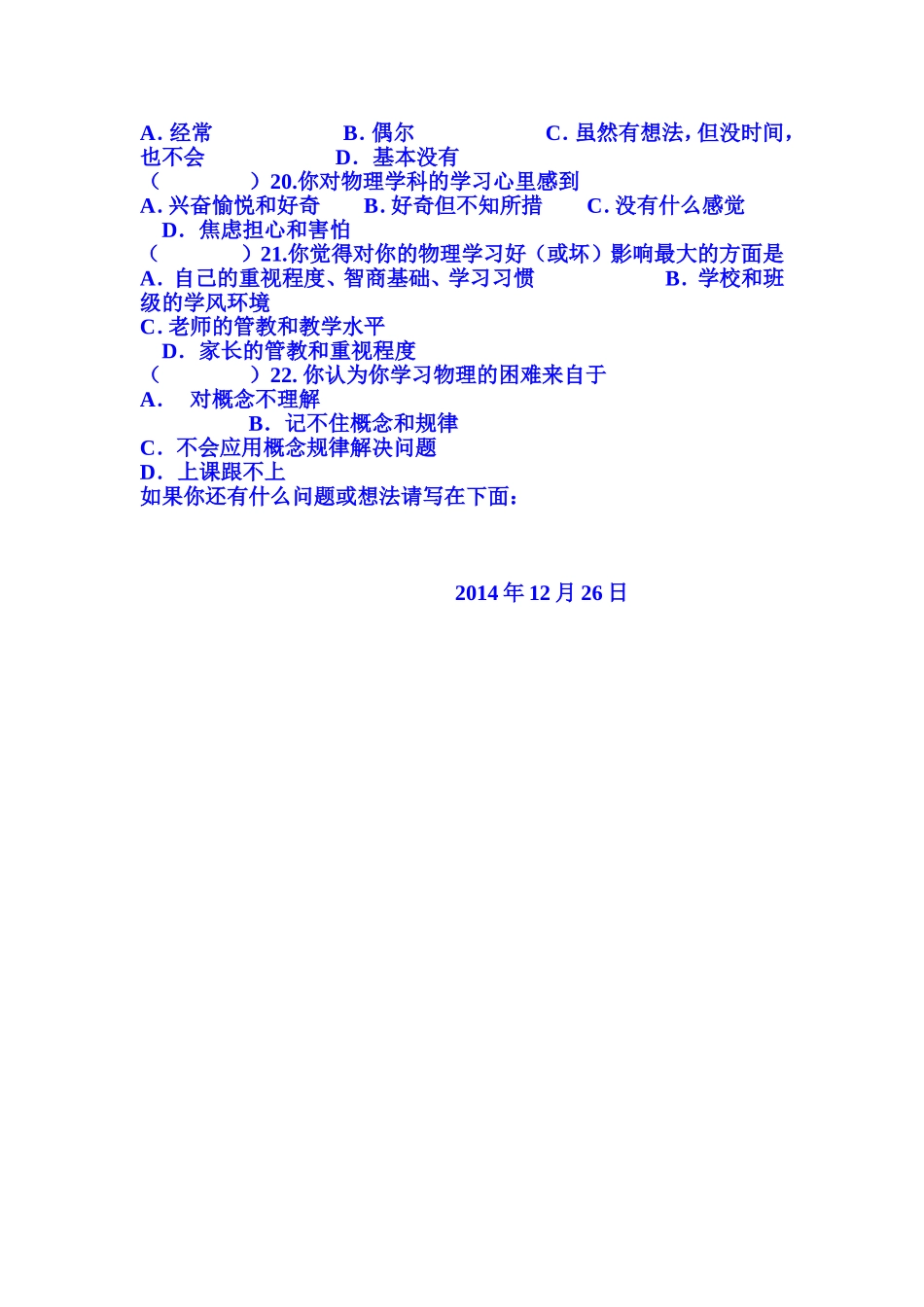 A.经常 B.偶尔 C.虽然有想法，但没时间，也不会 D.基本没有

（ ）20.你对物理学科的学习心里感到

A.兴奋愉悦和好奇 B.好奇但不知所措 C.没有什么感觉 D.焦虑担心和害怕

（ ）21.你觉得对你的物理学习好（或坏）影响最大的方面是

A.自己的重视程度、智商基础、学习习惯 B.学校和班级的学风环境

C.老师的管教和教学水平 D.家长的管教和重视程度

（ ）22.你认为你学习物理的困难来自于

A.对概念不理解 B.记不住概念和规律

C.不会应用概念规律解决问题

D.上课跟不上

如果你还有什么问题或想法请写在下面：

2014年12月26日